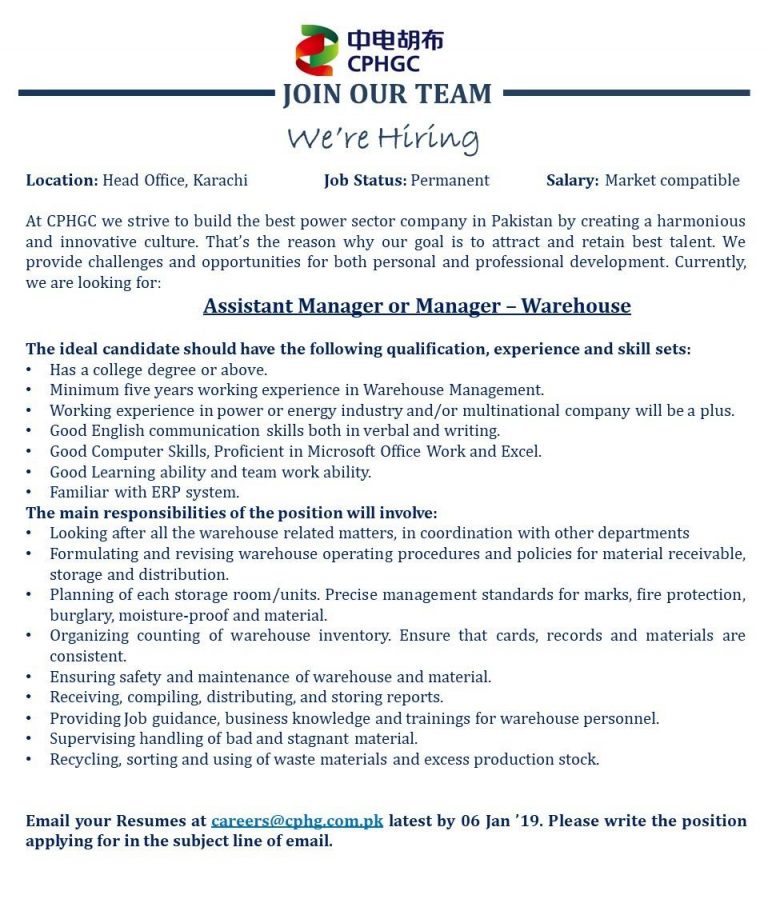 中电胡布
CPHGC

JOIN OUR TEAM

We're Hiring

Location: Head Office, Karachi Job Status: Permanent Salary: Market compatible

At CPHGC we strive to build the best power sector company in Pakistan by creating a harmonious and innovative culture. That's the reason why our goal is to attract and retain best talent. We provide challenges and opportunities for both personal and professional development. Currently, we are looking for:

Assistant Manager or Manager – Warehouse

The ideal candidate should have the following qualification, experience and skill sets:
• Has a college degree or above.
• Minimum five years working experience in Warehouse Management.
• Working experience in power or energy industry and/or multinational company will be a plus.
• Good English communication skills both in verbal and writing.
• Good Computer Skills, Proficient in Microsoft Office Work and Excel.
• Good Learning ability and team work ability.
• Familiar with ERP system.
The main responsibilities of the position will involve:
• Looking after all the warehouse related matters, in coordination with other departments
• Formulating and revising warehouse operating procedures and policies for material receivable, storage and distribution.
• Planning of each storage room/units. Precise management standards for marks, fire protection, burglary, moisture-proof and material.
• Organizing counting of warehouse inventory. Ensure that cards, records and materials are consistent.
• Ensuring safety and maintenance of warehouse and material.
• Receiving, compiling, distributing, and storing reports.
• Providing Job guidance, business knowledge and trainings for warehouse personnel.
• Supervising handling of bad and stagnant material.
• Recycling, sorting and using of waste materials and excess production stock.

Email your Resumes at careers@cphg.com.pk latest by 06 Jan '19. Please write the position applying for in the subject line of email.